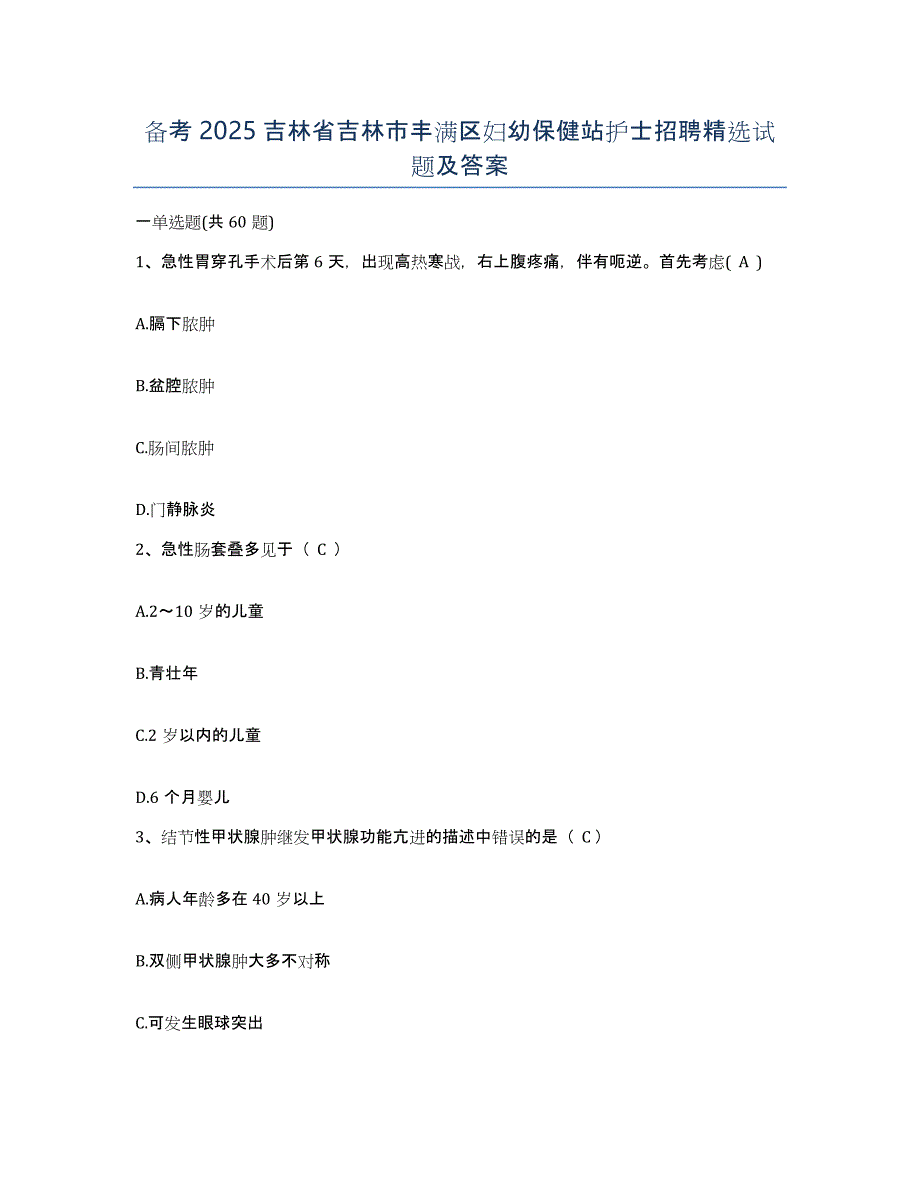 备考 2025 吉林省吉林市丰满区妇幼保健站护士招聘精选试题及答案

一单选题(共 60 题)

1、急性胃穿孔手术后第 6 天，出现高热寒战，右上腹疼痛，伴有呃逆。首先考虑( A )

A.膈下脓肿

B.盆腔脓肿

C.肠间脓肿

D.门静脉炎

2、急性肠套叠多见于（ C ）

A.2～10 岁的儿童

B.青壮年

C.2 岁以内的儿童

D.6 个月婴儿

3、结节性甲状腺肿继发甲状腺功能亢进的描述中错误的是（ C ）

A.病人年龄多在 40 岁以上

B.双侧甲状腺肿大多不对称

C.可发生眼球突出